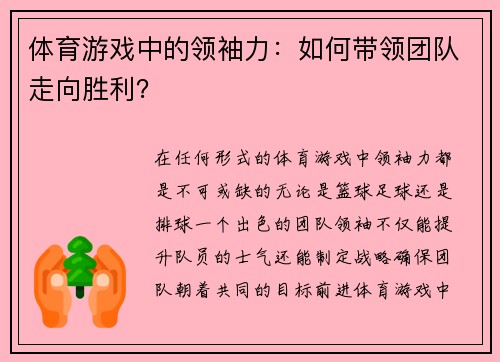 体育游戏中的领袖力：如何带领团队走向胜利?

在任何形式的体育游戏中领袖力都是不可或缺的无论是篮球足球还是排球一个出色的团队领袖不仅能提升队员的士气还能制定战略确保团队朝着共同的目标前进体育游戏中